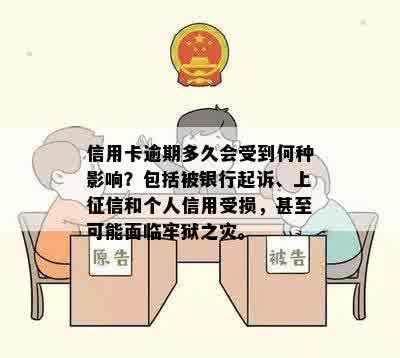 信用卡逾期多久会受到何种影响？包括被银行起诉、上征信和个人信用受损，甚至可能面临牢狱之灾。

原告

被告